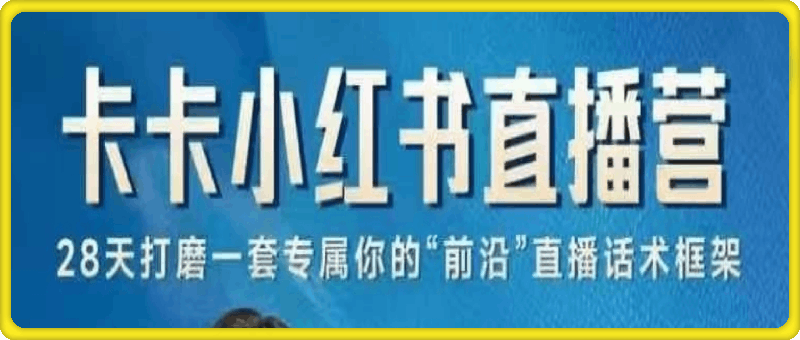 卡卡小红书直播营

28天打磨一套专属你的“前沿”直播话术框架